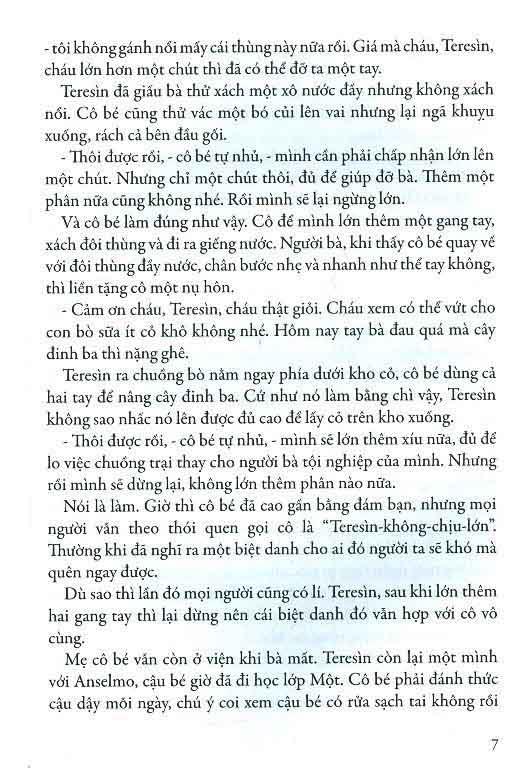 - tôi không gánh nổi mấy cái thùng này nữa rồi. Giá mà cháu, Teresìn, cháu lớn hơn một chút thì đã có thể đỡ ta một tay.

Teresìn đã giấu bà thử xách một xô nước đầy nhưng không xách nổi. Cô bé cũng thử vác một bó củi lên vai nhưng lại ngã khuỵu xuống, rách cả bên đầu gối.

- Thôi được rồi, - cô bé tự nhủ, - mình cần phải chấp nhận lớn lên một chút. Nhưng chỉ một chút thôi, đủ để giúp đỡ bà. Thêm một phân nữa cũng không nhé. Rồi mình sẽ lại ngừng lớn.

Và cô bé làm đúng như vậy. Cô để mình lớn thêm một gang tay, xách đôi thùng và đi ra giếng nước. Người bà, khi thấy cô bé quay về với đôi thùng đầy nước, chân bước nhẹ và nhanh như thể tay không, thì liền tặng cô một nụ hôn.

- Cảm ơn cháu, Teresìn, cháu thật giỏi. Cháu xem có thể vứt cho con bò sữa ít cỏ khô không nhé. Hôm nay tay bà đau quá mà cây đinh ba thì nặng ghê.

Teresìn ra chuồng bò nằm ngay phía dưới kho cỏ, cô bé dùng cả hai tay để nâng cây đinh ba. Cứ như nó làm bằng chì vậy, Teresìn không sao nhấc nó lên được đủ cao để lấy cỏ trên kho xuống.

- Thôi được rồi, - cô bé tự nhủ, - mình sẽ lớn thêm xíu nữa, đủ để lo việc chuồng trại thay cho người bà tội nghiệp của mình. Nhưng rồi mình sẽ dừng lại, không lớn thêm phân nào nữa.

Nói là làm. Giờ thì cô bé đã cao gần bằng đám bạn, nhưng mọi người vẫn theo thói quen gọi cô là "Teresìn-không-chịu-lớn". Thường khi đã nghĩ ra một biệt danh cho ai đó người ta sẽ khó mà quên ngay được.

Dù sao thì lần đó mọi người cũng có lí. Teresìn, sau khi lớn thêm hai gang tay thì lại dừng nên cái biệt danh đó vẫn hợp với cô vô cùng.

Mẹ cô bé vẫn còn ở viện khi bà mất. Teresìn còn lại một mình với Anselmo, cậu bé giờ đã đi học lớp Một. Cô bé phải đánh thức cậu dậy mỗi ngày, chú ý coi xem cậu bé có rửa sạch tai không rồi

7